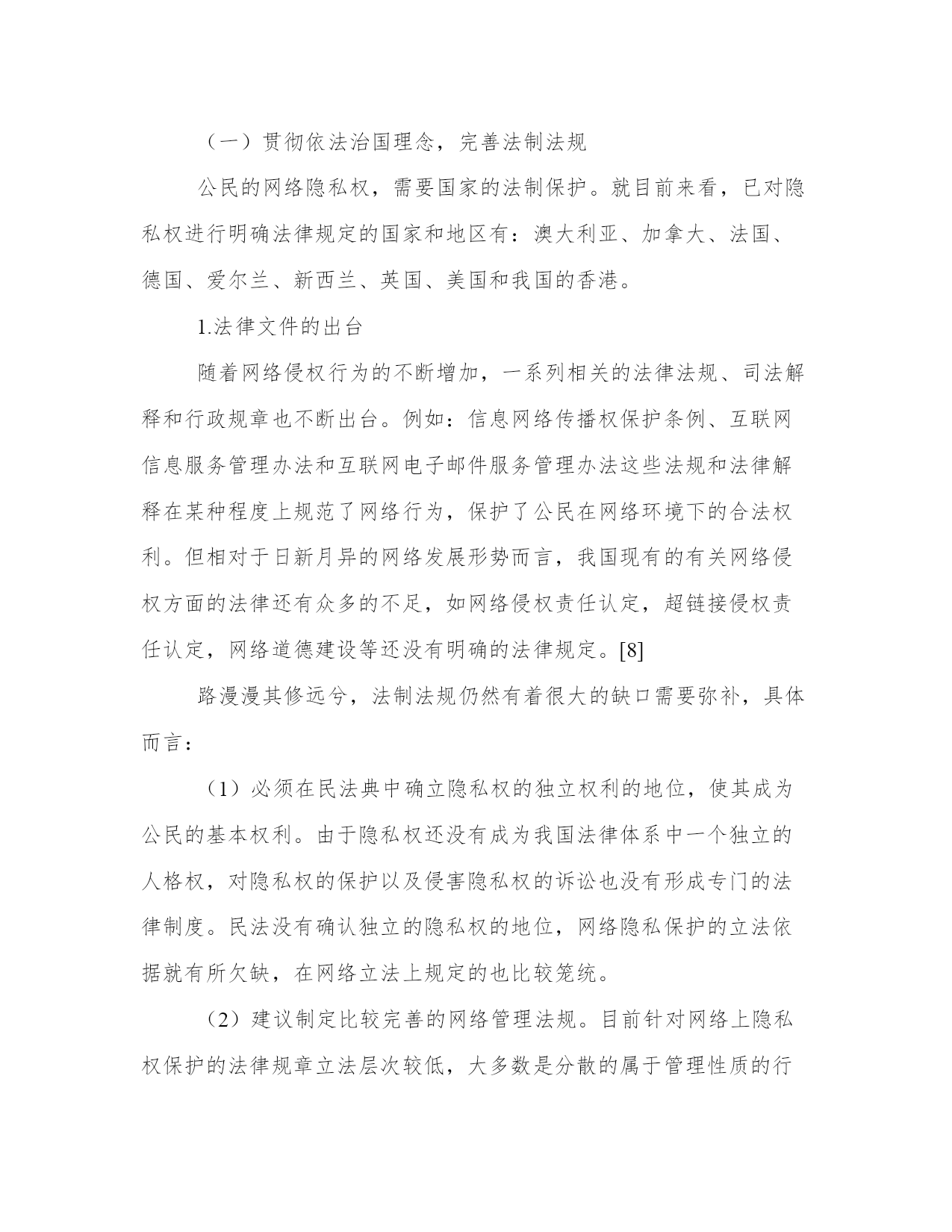 （一）贯彻依法治国理念，完善法制法规

公民的网络隐私权，需要国家的法制保护。就目前来看，已对隐私权进行明确法律规定的国家和地区有：澳大利亚、加拿大、法国、德国、爱尔兰、新西兰、英国、美国和我国的香港。

1.法律文件的出台

随着网络侵权行为的不断增加，一系列相关的法律法规、司法解释和行政规章也不断出台。例如：信息网络传播权保护条例、互联网信息服务管理办法和互联网电子邮件服务管理办法这些法规和法律解释在某种程度上规范了网络行为，保护了公民在网络环境下的合法权利。但相对于日新月异的网络发展形势而言，我国现有的有关网络侵权方面的法律还有众多的不足，如网络侵权责任认定，超链接侵权责任认定，网络道德建设等还没有明确的法律规定。[8]

路漫漫其修远兮，法制法规仍然有着很大的缺口需要弥补，具体而言：

（1）必须在民法典中确立隐私权的独立权利的地位，使其成为公民的基本权利。由于隐私权还没有成为我国法律体系中一个独立的人格权，对隐私权的保护以及侵害隐私权的诉讼也没有形成专门的法律制度。民法没有确认独立的隐私权的地位，网络隐私保护的立法依据就有所欠缺，在网络立法上规定的也比较笼统。

（2）建议制定比较完善的网络管理法规。目前针对网络上隐私权保护的法律规章立法层次较低，大多数是分散的属于管理性质的行